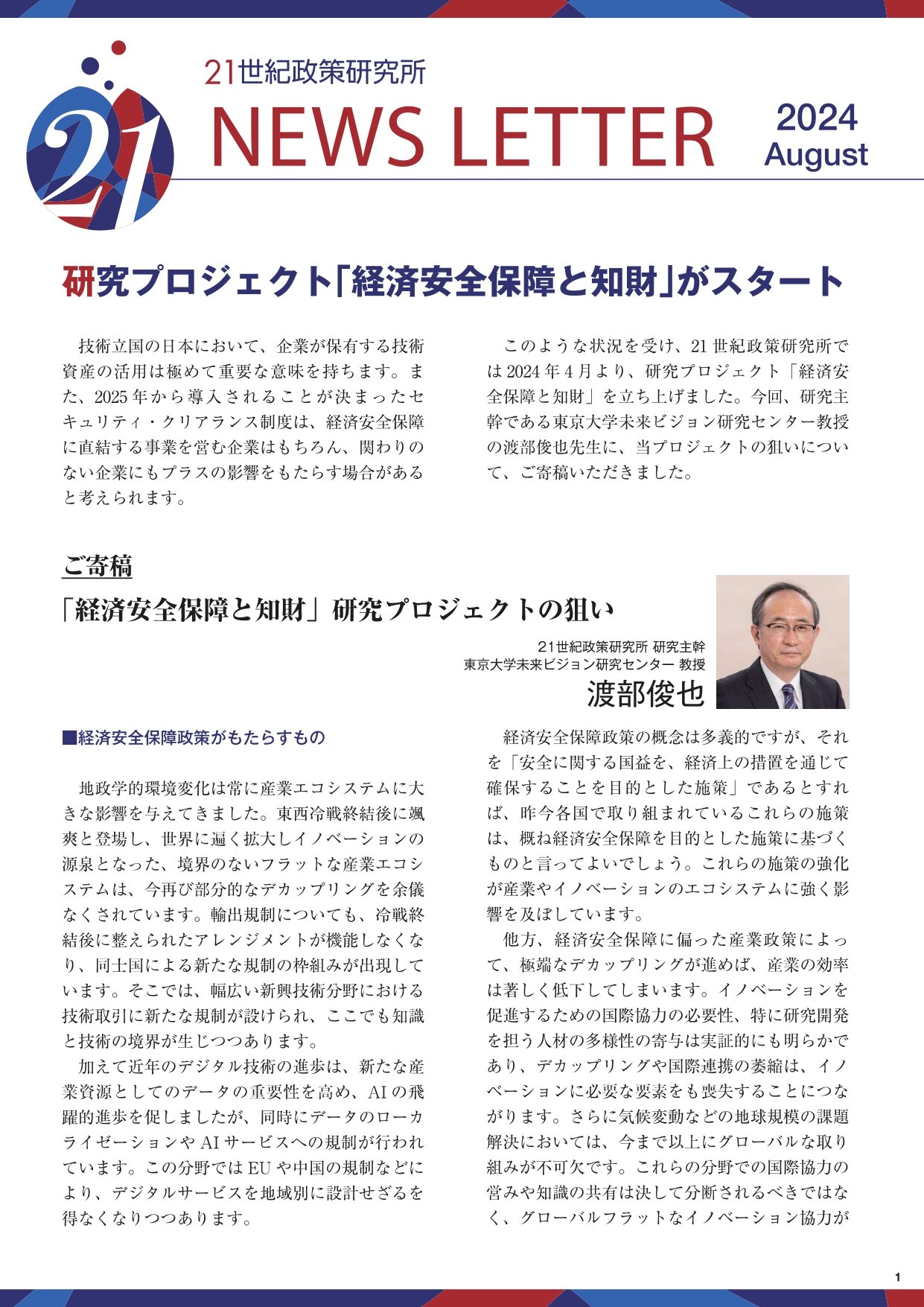 21

21世紀政策研究所

NEWS LETTER

2024
August

研究プロジェクト「経済安全保障と知財」がスタート

技術立国の日本において、企業が保有する技術資産の活用は極めて重要な意味を持ちます。また、2025年から導入されることが決まったセキュリティ・クリアランス制度は、経済安全保障に直結する事業を営む企業はもちろん、関わりのない企業にもプラスの影響をもたらす場合があると考えられます。

このような状況を受け、21世紀政策研究所では2024年4月より、研究プロジェクト「経済安全保障と知財」を立ち上げました。今回、研究主幹である東京大学未来ビジョン研究センター教授の渡部俊也先生に、当プロジェクトの狙いについて、ご寄稿いただきました。

ご寄稿

「経済安全保障と知財」研究プロジェクトの狙い

21世紀政策研究所 研究主幹
東京大学未来ビジョン研究センター 教授
渡部俊也

■経済安全保障政策がもたらすもの

地政学的環境変化は常に産業エコシステムに大きな影響を与えてきました。東西冷戦終結後に颯爽と登場し、世界に遍く拡大しイノベーションの源泉となった、境界のないフラットな産業エコシステムは、今再び部分的なデカップリングを余儀なくされています。輸出規制についても、冷戦終結後に整えられたアレンジメントが機能しなくなり、同士国による新たな規制の枠組みが出現しています。そこでは、幅広い新興技術分野における技術取引に新たな規制が設けられ、ここでも知識と技術の境界が生じつつあります。

加えて近年のデジタル技術の進歩は、新たな産業資源としてのデータの重要性を高め、AIの飛躍的進歩を促しましたが、同時にデータのローカライゼーションやAIサービスへの規制が行われています。この分野ではEUや中国の規制などにより、デジタルサービスを地域別に設計せざるを得なくなりつつあります。

経済安全保障政策の概念は多義的ですが、それを「安全に関する国益を、経済上の措置を通じて確保することを目的とした施策」であるとすれば、昨今各国で取り組まれているこれらの施策は、概ね経済安全保障を目的とした施策に基づくものと言ってよいでしょう。これらの施策の強化が産業やイノベーションのエコシステムに強く影響を及ぼしています。

他方、経済安全保障に偏った産業政策によって、極端なデカップリングが進めば、産業の効率は著しく低下してしまいます。イノベーションを促進するための国際協力の必要性、特に研究開発を担う人材の多様性の寄与は実証的にも明らかであり、デカップリングや国際連携の萎縮は、イノベーションに必要な要素をも喪失することにつながります。さらに気候変動などの地球規模の課題解決においては、今まで以上にグローバルな取り組みが不可欠です。これらの分野での国際協力の営みや知識の共有は決して分断されるべきではなく、グローバルフラットなイノベーション協力が

1